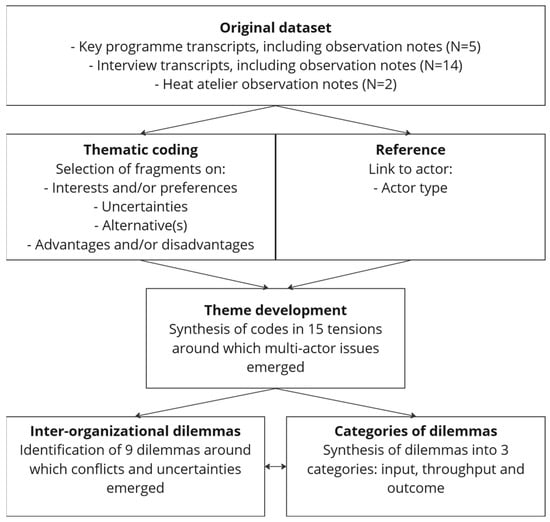 **Original dataset**
- Key programme transcripts, including observation notes (N=5)
- Interview transcripts, including observation notes (N=14)
- Heat atelier observation notes (N=2)

**Thematic coding**
Selection of fragments on:
- Interests and/or preferences
- Uncertainties
- Alternative(s)
- Advantages and/or disadvantages

**Reference**
Link to actor:
- Actor type

**Theme development**
Synthesis of codes in 15 tensions around which multi-actor issues emerged

**Inter-organizational dilemmas**
Identification of 9 dilemmas around which conflicts and uncertainties emerged

**Categories of dilemmas**
Synthesis of dilemmas into 3 categories: input, throughput and outcome